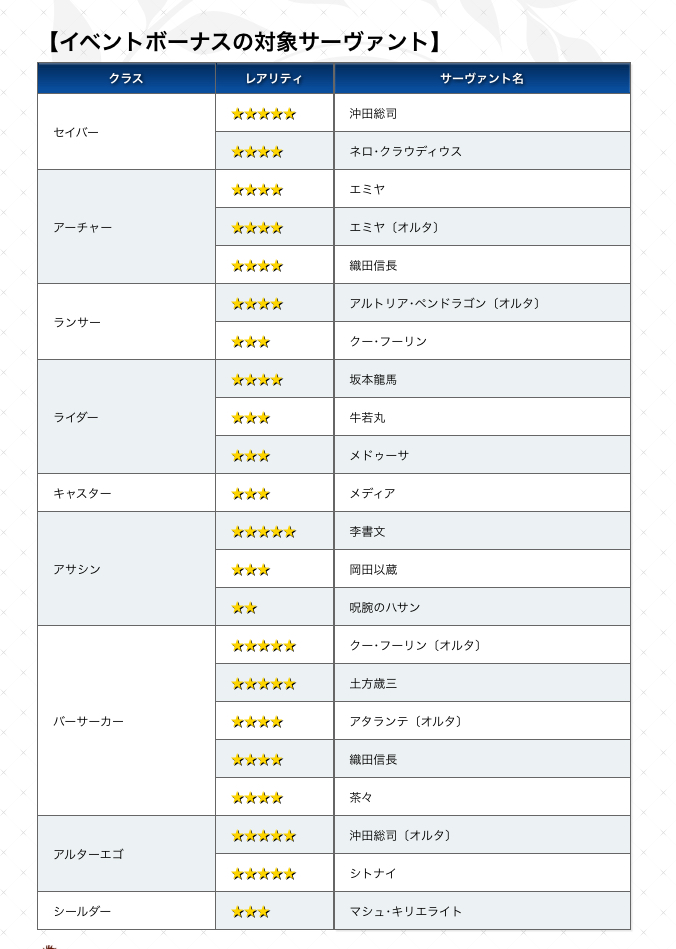 【イベントボーナスの対象サーヴァント】

| クラス | レアリティ | サーヴァント名 |
|---|---|---|
| セイバー | ★★★★★ | 沖田総司 |
| | ★★★★ | ネロ・クラウディウス |
| アーチャー | ★★★★ | エミヤ |
| | ★★★★ | エミヤ〔オルタ〕 |
| | ★★★★ | 織田信長 |
| ランサー | ★★★★ | アルトリア・ペンドラゴン〔オルタ〕 |
| | ★★★ | クー・フーリン |
| ライダー | ★★★★ | 坂本龍馬 |
| | ★★★ | 牛若丸 |
| | ★★★ | メドゥーサ |
| キャスター | ★★★ | メディア |
| アサシン | ★★★★★ | 李書文 |
| | ★★★ | 岡田以蔵 |
| | ★★ | 呪腕のハサン |
| バーサーカー | ★★★★★ | クー・フーリン〔オルタ〕 |
| | ★★★★★ | 土方歳三 |
| | ★★★★ | アタランテ〔オルタ〕 |
| | ★★★★ | 織田信長 |
| | ★★★★ | 茶々 |
| アルターエゴ | ★★★★★ | 沖田総司〔オルタ〕 |
| | ★★★★★ | シトナイ |
| シールダー | ★★★ | マシュ・キリエライト |